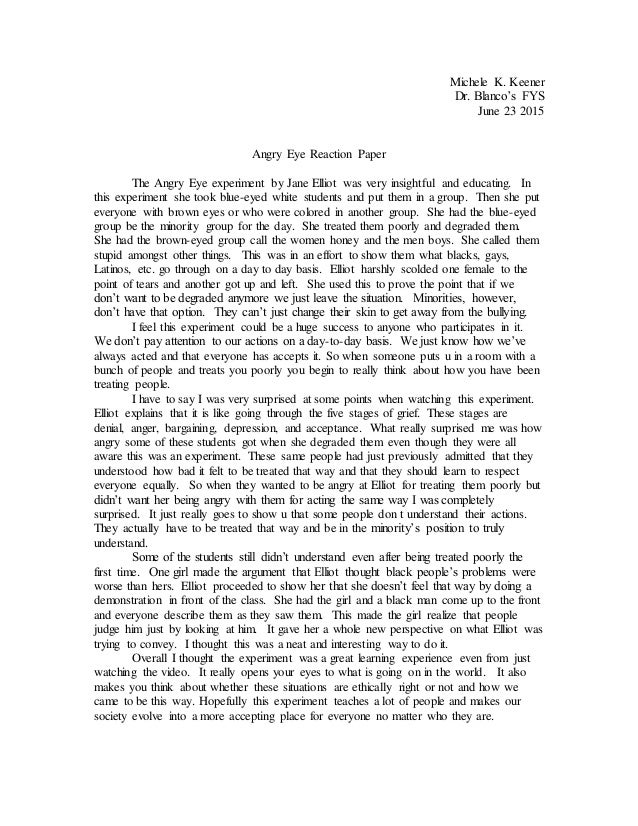 Michele K. Keener
Dr. Blanco's FYS
June 23 2015

Angry Eye Reaction Paper

The Angry Eye experiment by Jane Elliot was very insightful and educating. In this experiment she took blue-eyed white students and put them in a group. Then she put everyone with brown eyes or who were colored in another group. She had the blue-eyed group be the minority group for the day. She treated them poorly and degraded them. She had the brown-eyed group call the women honey and the men boys. She called them stupid amongst other things. This was in an effort to show them what blacks, gays, Latinos, etc. go through on a day to day basis. Elliot harshly scolded one female to the point of tears and another got up and left. She used this to prove the point that if we don't want to be degraded anymore we just leave the situation. Minorities, however, don't have that option. They can't just change their skin to get away from the bullying.

I feel this experiment could be a huge success to anyone who participates in it. We don't pay attention to our actions on a day-to-day basis. We just know how we've always acted and that everyone has accepts it. So when someone puts u in a room with a bunch of people and treats you poorly you begin to really think about how you have been treating people.

I have to say I was very surprised at some points when watching this experiment. Elliot explains that it is like going through the five stages of grief. These stages are denial, anger, bargaining, depression, and acceptance. What really surprised me was how angry some of these students got when she degraded them even though they were all aware this was an experiment. These same people had just previously admitted that they understood how bad it felt to be treated that way and that they should learn to respect everyone equally. So when they wanted to be angry at Elliot for treating them poorly but didn't want her being angry with them for acting the same way I was completely surprised. It just really goes to show u that some people don t understand their actions. They actually have to be treated that way and be in the minority's position to truly understand.

Some of the students still didn't understand even after being treated poorly the first time. One girl made the argument that Elliot thought black people's problems were worse than hers. Elliot proceeded to show her that she doesn't feel that way by doing a demonstration in front of the class. She had the girl and a black man come up to the front and everyone describe them as they saw them. This made the girl realize that people judge him just by looking at him. It gave her a whole new perspective on what Elliot was trying to convey. I thought this was a neat and interesting way to do it.

Overall I thought the experiment was a great learning experience even from just watching the video. It really opens your eyes to what is going on in the world. It also makes you think about whether these situations are ethically right or not and how we came to be this way. Hopefully this experiment teaches a lot of people and makes our society evolve into a more accepting place for everyone no matter who they are.